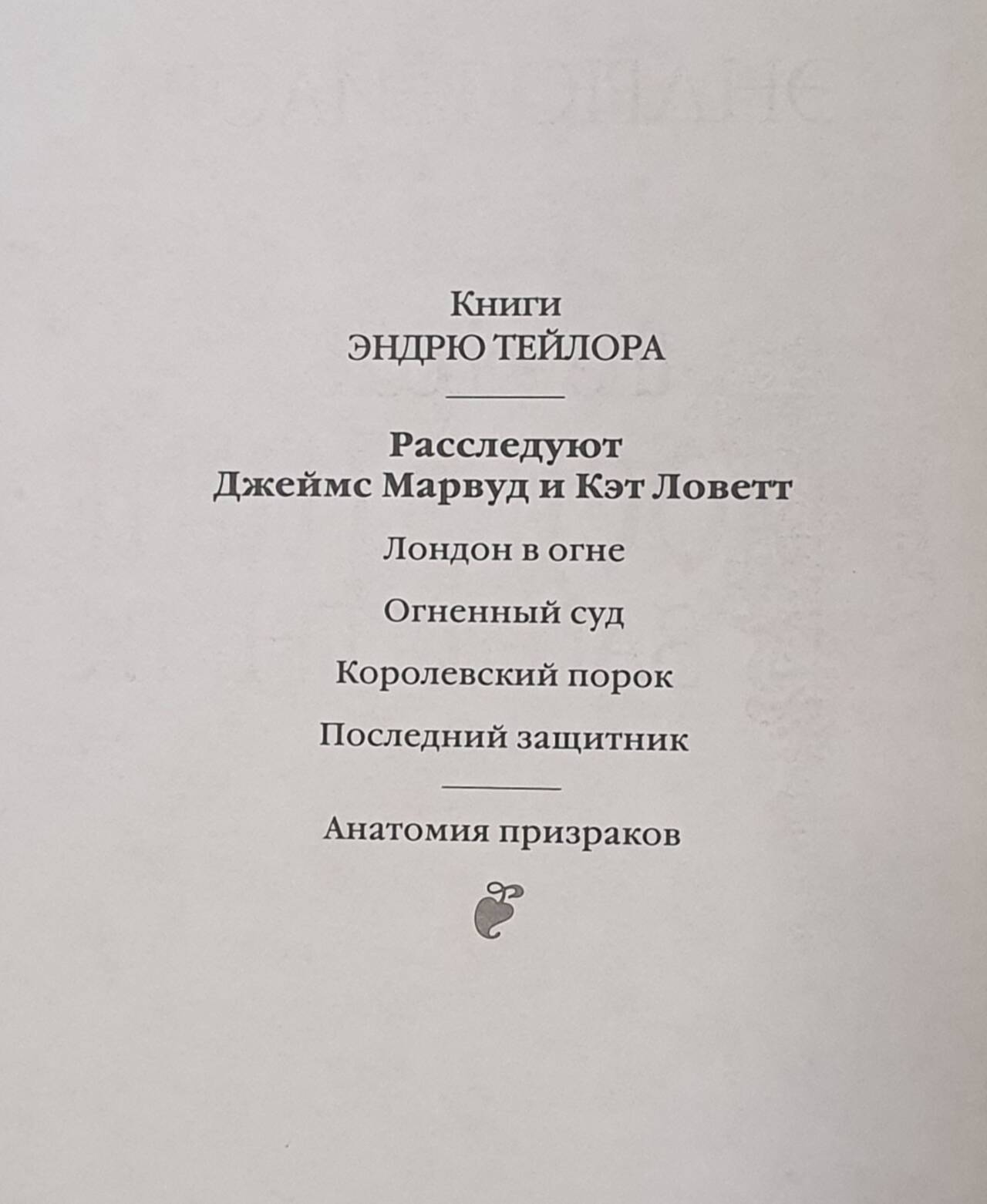 Книги
ЭНДРЮ ТЕЙЛОРА

Расследуют
Джеймс Марвуд и Кэт Ловетт

Лондон в огне

Огненный суд

Королевский порок

Последний защитник

Анатомия призраков